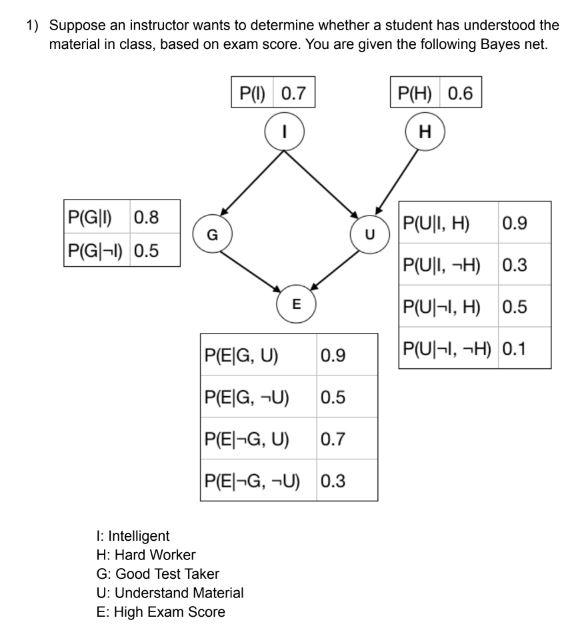 1) Suppose an instructor wants to determine whether a student has understood the material in class, based on exam score. You are given the following Bayes net.

| P(I) | 0.7 |
|---|---|

| P(H) | 0.6 |
|---|---|

I

H

| P(G\|I) | 0.8 |
|---|---|
| P(G\|¬I) | 0.5 |

G

U

| P(U\|I, H) | 0.9 |
|---|---|
| P(U\|I, ¬H) | 0.3 |
| P(U\|¬I, H) | 0.5 |
| P(U\|¬I, ¬H) | 0.1 |

E

| P(E\|G, U) | 0.9 |
|---|---|
| P(E\|G, ¬U) | 0.5 |
| P(E\|¬G, U) | 0.7 |
| P(E\|¬G, ¬U) | 0.3 |

I: Intelligent
H: Hard Worker
G: Good Test Taker
U: Understand Material
E: High Exam Score